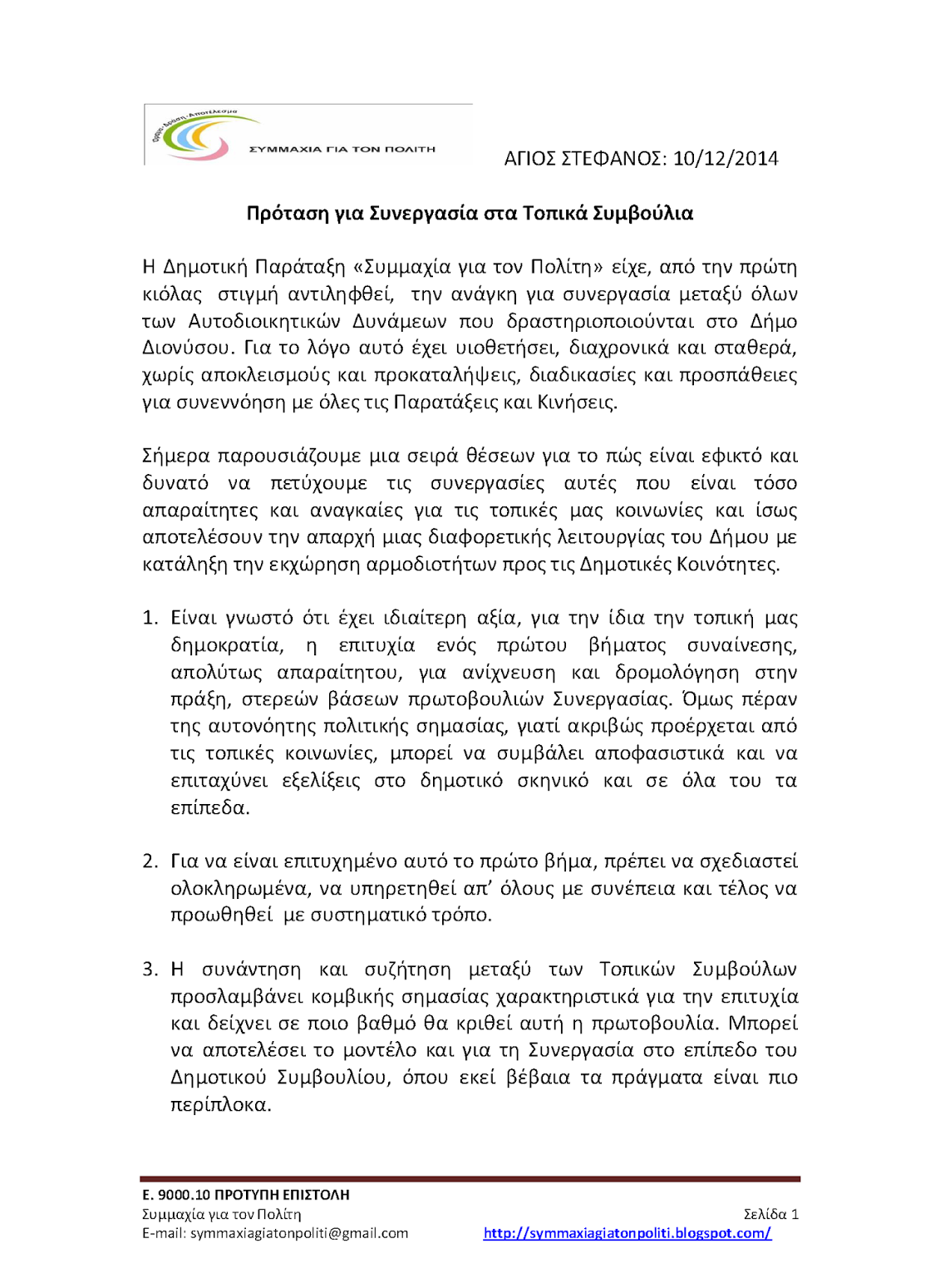 Όραμα-Δράση-Αποτέλεσμα
ΣΥΜΜΑΧΙΑ ΓΙΑ ΤΟΝ ΠΟΛΙΤΗ

ΑΓΙΟΣ ΣΤΕΦΑΝΟΣ: 10/12/2014

Πρόταση για Συνεργασία στα Τοπικά Συμβούλια

Η Δημοτική Παράταξη «Συμμαχία για τον Πολίτη» είχε, από την πρώτη κιόλας στιγμή αντιληφθεί, την ανάγκη για συνεργασία μεταξύ όλων των Αυτοδιοικητικών Δυνάμεων που δραστηριοποιούνται στο Δήμο Διονύσου. Για το λόγο αυτό έχει υιοθετήσει, διαχρονικά και σταθερά, χωρίς αποκλεισμούς και προκαταλήψεις, διαδικασίες και προσπάθειες για συνεννόηση με όλες τις Παρατάξεις και Κινήσεις.

Σήμερα παρουσιάζουμε μια σειρά θέσεων για το πώς είναι εφικτό και δυνατό να πετύχουμε τις συνεργασίες αυτές που είναι τόσο απαραίτητες και αναγκαίες για τις τοπικές μας κοινωνίες και ίσως αποτελέσουν την απαρχή μιας διαφορετικής λειτουργίας του Δήμου με κατάληξη την εκχώρηση αρμοδιοτήτων προς τις Δημοτικές Κοινότητες.

1. Είναι γνωστό ότι έχει ιδιαίτερη αξία, για την ίδια την τοπική μας δημοκρατία, η επιτυχία ενός πρώτου βήματος συναίνεσης, απολύτως απαραίτητου, για ανίχνευση και δρομολόγηση στην πράξη, στερεών βάσεων πρωτοβουλιών Συνεργασίας. Όμως πέραν της αυτονόητης πολιτικής σημασίας, γιατί ακριβώς προέρχεται από τις τοπικές κοινωνίες, μπορεί να συμβάλει αποφασιστικά και να επιταχύνει εξελίξεις στο δημοτικό σκηνικό και σε όλα του τα επίπεδα.

2. Για να είναι επιτυχημένο αυτό το πρώτο βήμα, πρέπει να σχεδιαστεί ολοκληρωμένα, να υπηρετηθεί απ' όλους με συνέπεια και τέλος να προωθηθεί με συστηματικό τρόπο.

3. Η συνάντηση και συζήτηση μεταξύ των Τοπικών Συμβούλων προσλαμβάνει κομβικής σημασίας χαρακτηριστικά για την επιτυχία και δείχνει σε ποιο βαθμό θα κριθεί αυτή η πρωτοβουλία. Μπορεί να αποτελέσει το μοντέλο και για τη Συνεργασία στο επίπεδο του Δημοτικού Συμβουλίου, όπου εκεί βέβαια τα πράγματα είναι πιο περίπλοκα.

Ε. 9000.10 ΠΡΟΤΥΠΗ ΕΠΙΣΤΟΛΗ
Συμμαχία για τον Πολίτη
Σελίδα 1
E-mail: symmaxiagiatonpoliti@gmail.com
http://symmaxiagiatonpoliti.blogspot.com/